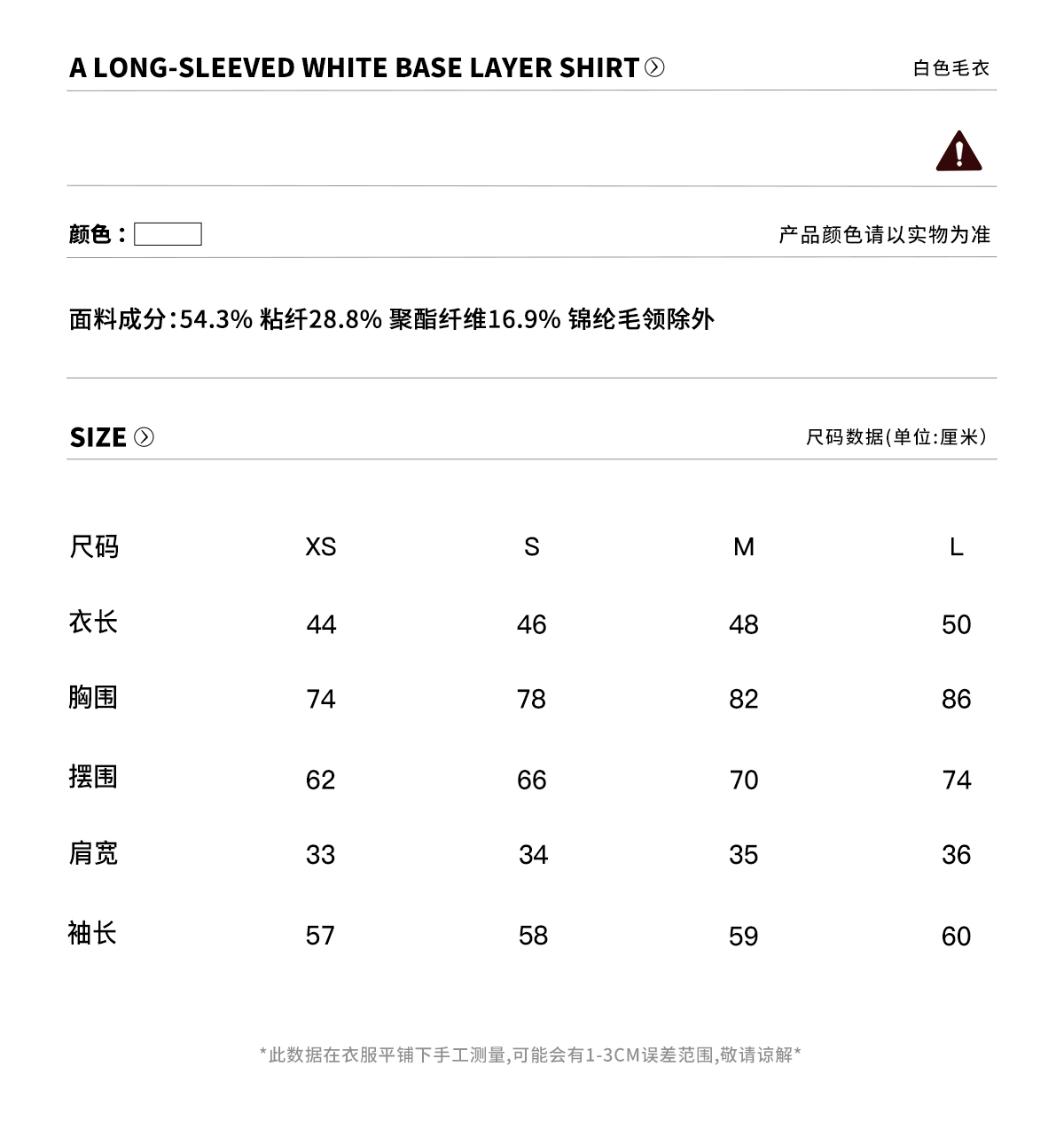 A LONG-SLEEVED WHITE BASE LAYER SHIRT

白色毛衣

颜色：

产品颜色请以实物为准

面料成分:54.3% 粘纤28.8% 聚酯纤维16.9% 锦纶毛领除外

SIZE

尺码数据(单位:厘米)

| 尺码 | XS | S | M | L |
|---|---|---|---|---|
| 衣长 | 44 | 46 | 48 | 50 |
| 胸围 | 74 | 78 | 82 | 86 |
| 摆围 | 62 | 66 | 70 | 74 |
| 肩宽 | 33 | 34 | 35 | 36 |
| 袖长 | 57 | 58 | 59 | 60 |

*此数据在衣服平铺下手工测量,可能会有1-3CM误差范围,敬请谅解*